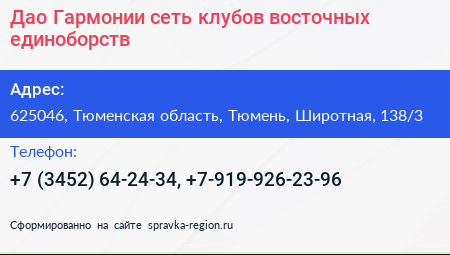 Дао Гармонии сеть клубов восточных единоборств

Адрес:

625046, Тюменская область, Тюмень, Широтная, 138/3

Телефон:

+7 (3452) 64-24-34, +7-919-926-23-96

Сформированно на сайте spravka-region.ru